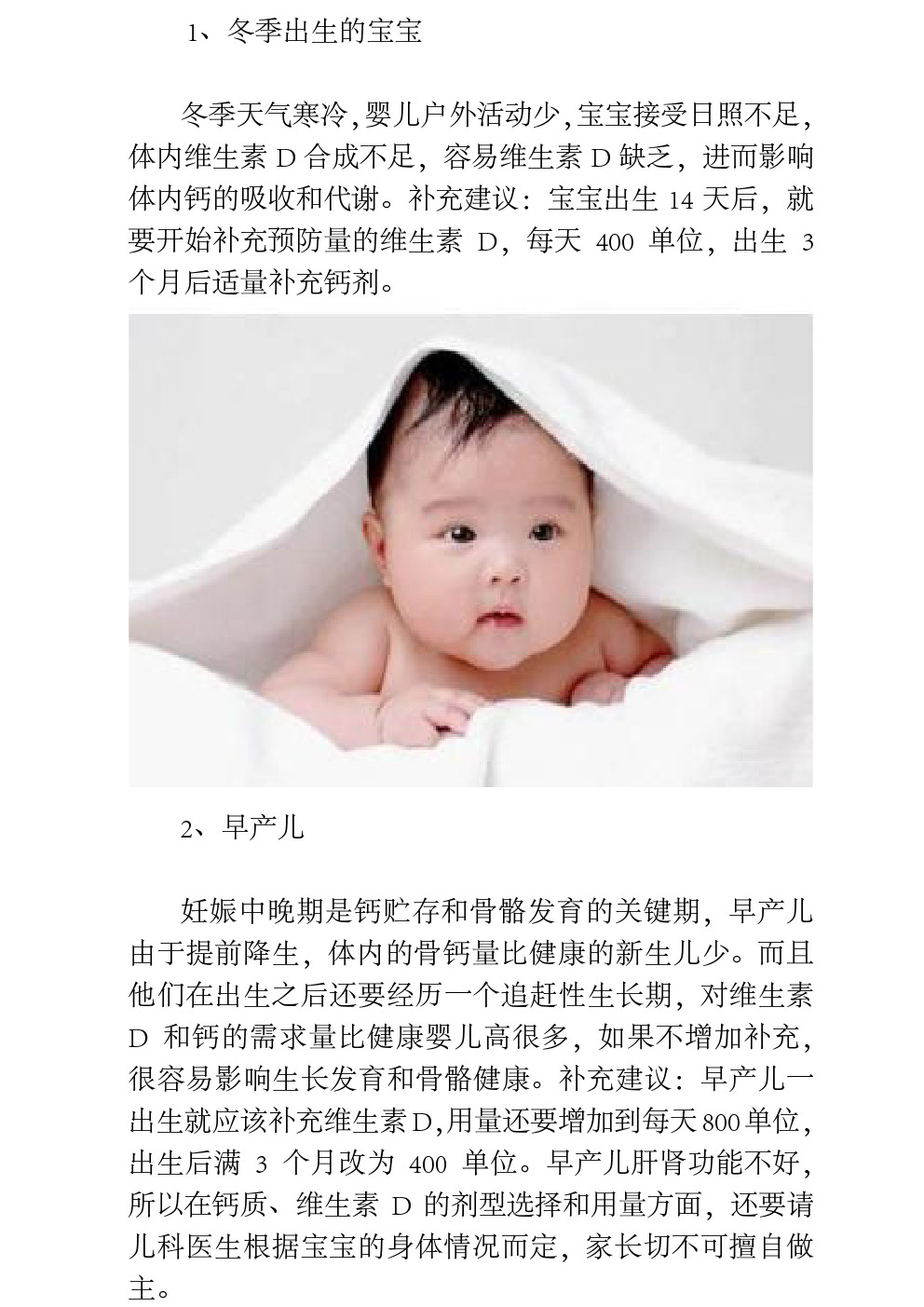 1、冬季出生的宝宝

冬季天气寒冷，婴儿户外活动少，宝宝接受日照不足，体内维生素 D 合成不足，容易维生素 D 缺乏，进而影响体内钙的吸收和代谢。补充建议：宝宝出生 14 天后，就要开始补充预防量的维生素 D，每天 400 单位，出生 3 个月后适量补充钙剂。

2、早产儿

妊娠中晚期是钙贮存和骨骼发育的关键期，早产儿由于提前降生，体内的骨钙量比健康的新生儿少。而且他们在出生之后还要经历一个追赶性生长期，对维生素 D 和钙的需求量比健康婴儿高很多，如果不增加补充，很容易影响生长发育和骨骼健康。补充建议：早产儿一出生就应该补充维生素 D，用量还要增加到每天 800 单位，出生后满 3 个月改为 400 单位。早产儿肝肾功能不好，所以在钙质、维生素 D 的剂型选择和用量方面，还要请儿科医生根据宝宝的身体情况而定，家长切不可擅自做主。